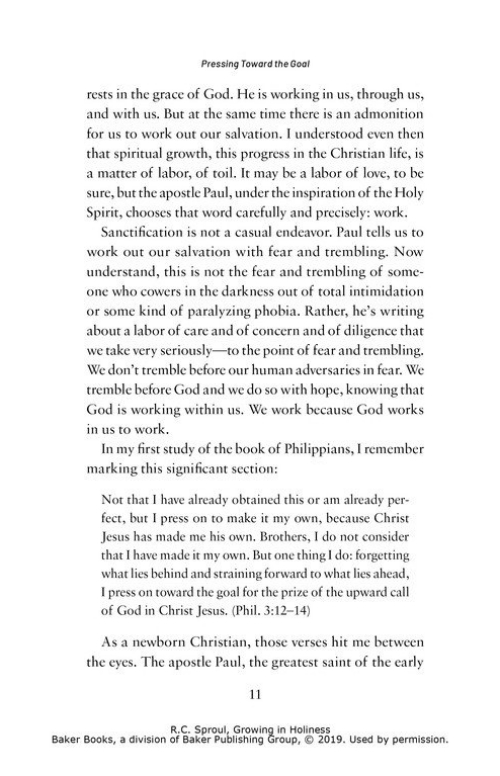 Pressing Toward the Goal

rests in the grace of God. He is working in us, through us, and with us. But at the same time there is an admonition for us to work out our salvation. I understood even then that spiritual growth, this progress in the Christian life, is a matter of labor, of toil. It may be a labor of love, to be sure, but the apostle Paul, under the inspiration of the Holy Spirit, chooses that word carefully and precisely: work.

Sanctification is not a casual endeavor. Paul tells us to work out our salvation with fear and trembling. Now understand, this is not the fear and trembling of someone who cowers in the darkness out of total intimidation or some kind of paralyzing phobia. Rather, he's writing about a labor of care and of concern and of diligence that we take very seriously—to the point of fear and trembling. We don't tremble before our human adversaries in fear. We tremble before God and we do so with hope, knowing that God is working within us. We work because God works in us to work.

In my first study of the book of Philippians, I remember marking this significant section:

Not that I have already obtained this or am already perfect, but I press on to make it my own, because Christ Jesus has made me his own. Brothers, I do not consider that I have made it my own. But one thing I do: forgetting what lies behind and straining forward to what lies ahead, I press on toward the goal for the prize of the upward call of God in Christ Jesus. (Phil. 3:12–14)

As a newborn Christian, those verses hit me between the eyes. The apostle Paul, the greatest saint of the early

11

R.C. Sproul, Growing in Holiness
Baker Books, a division of Baker Publishing Group, © 2019. Used by permission.